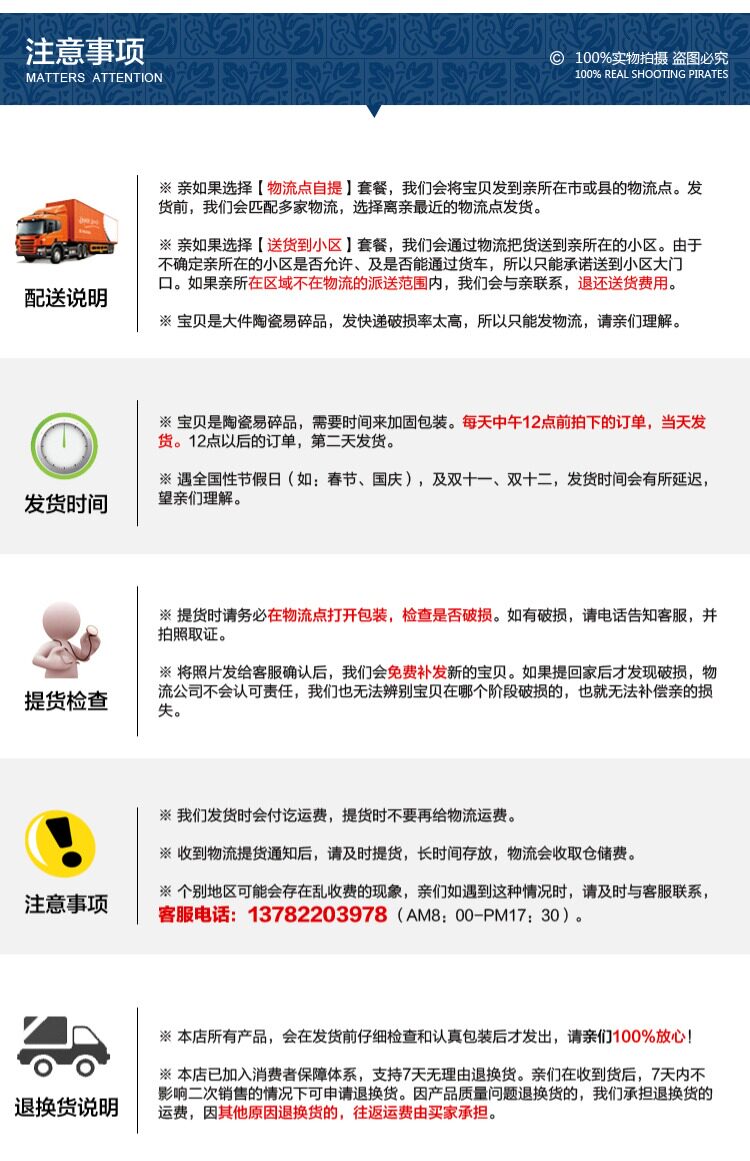 注意事项
MATTERS ATTENTION

© 100%实物拍摄 盗图必究
100% REAL SHOOTING PIRATES

配送说明

※ 亲如果选择【物流点自提】套餐，我们会将宝贝发到亲所在市或县的物流点。发货前，我们会匹配多家物流，选择离亲最近的物流点发货。

※ 亲如果选择【送货到小区】套餐，我们会通过物流把货送到亲所在的小区。由于不确定亲所在的小区是否允许、及是否能通过货车，所以只能承诺送到小区大门口。如果亲所在区域不在物流的派送范围内，我们会与亲联系，退还送货费用。

※ 宝贝是大件陶瓷易碎品，发快递破损率太高，所以只能发物流，请亲们理解。

发货时间

※ 宝贝是陶瓷易碎品，需要时间来加固包装。每天中午12点前拍下的订单，当天发货。12点以后的订单，第二天发货。

※ 遇全国性节假日（如：春节、国庆），及双十一、双十二，发货时间会有所延迟，望亲们理解。

提货检查

※ 提货时请务必在物流点打开包装，检查是否破损。如有破损，请电话告知客服，并拍照取证。

※ 将照片发给客服确认后，我们会免费补发新的宝贝。如果提回家后才发现破损，物流公司不会认可责任，我们也无法辨别宝贝在哪个阶段破损的，也就无法补偿亲的损失。

注意事项

※ 我们发货时会付讫运费，提货时不要再给物流运费。

※ 收到物流提货通知后，请及时提货，长时间存放，物流会收取仓储费。

※ 个别地区可能会存在乱收费的现象，亲们如遇到这种情况时，请及时与客服联系，客服电话：13782203978（AM8：00-PM17：30）。

退换货说明

※ 本店所有产品，会在发货前仔细检查和认真包装后才发出，请亲们100%放心！

※ 本店已加入消费者保障体系，支持7天无理由退换货。亲们在收到货后，7天内不影响二次销售的情况下可申请退换货。因产品质量问题退换货的，我们承担退换货的运费，因其他原因退换货的，往返运费由买家承担。